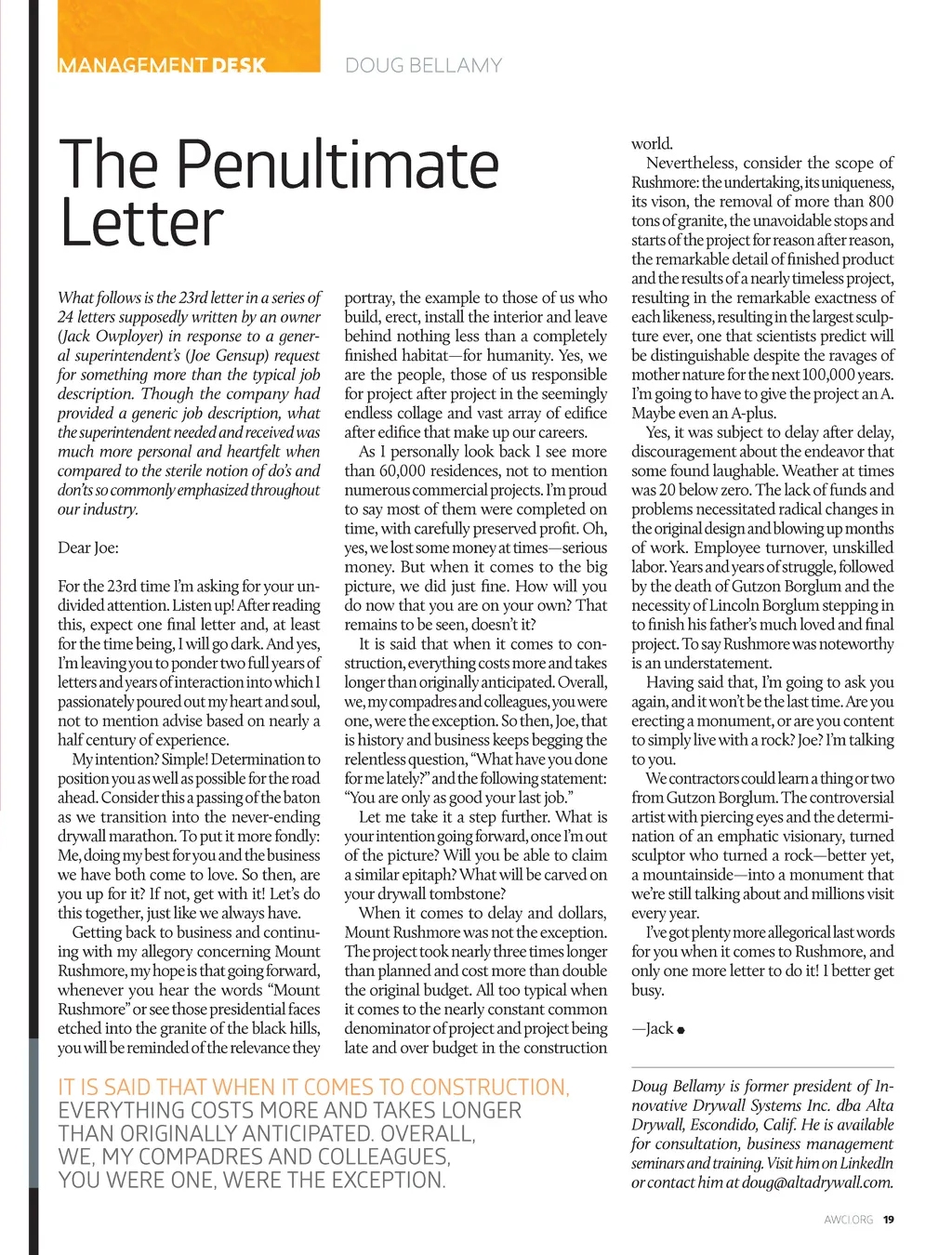 MANAGEMENT DESK DOUG BELLAMY

The Penultimate Letter

What follows is the 23rd letter in a series of 24 letters supposedly written by an owner (Jack Owployer) in response to a general superintendent's (Joe Gensup) request for something more than the typical job description. Though the company had provided a generic job description, what the superintendent needed and received was much more personal and heartfelt when compared to the sterile notion of do's and don'ts so commonly emphasized throughout our industry.

Dear Joe:

For the 23rd time I'm asking for your undivided attention. Listen up! After reading this, expect one final letter and, at least for the time being, I will go dark. And yes, I'm leaving you to ponder two full years of letters and years of interaction into which I passionately poured out my heart and soul, not to mention advise based on nearly a half century of experience.

My intention? Simple! Determination to position you as well as possible for the road ahead. Consider this a passing of the baton as we transition into the never-ending drywall marathon. To put it more fondly: Me, doing my best for you and the business we have both come to love. So then, are you up for it? If not, get with it! Let's do this together, just like we always have.

Getting back to business and continuing with my allegory concerning Mount Rushmore, my hope is that going forward, whenever you hear the words "Mount Rushmore" or see those presidential faces etched into the granite of the black hills, you will be reminded of the relevance they portray, the example to those of us who build, erect, install the interior and leave behind nothing less than a completely finished habitat—for humanity. Yes, we are the people, those of us responsible for project after project in the seemingly endless collage and vast array of edifice after edifice that make up our careers.

As I personally look back I see more than 60,000 residences, not to mention numerous commercial projects. I'm proud to say most of them were completed on time, with carefully preserved profit. Oh, yes, we lost some money at times—serious money. But when it comes to the big picture, we did just fine. How will you do now that you are on your own? That remains to be seen, doesn't it?

It is said that when it comes to construction, everything costs more and takes longer than originally anticipated. Overall, we, my compadres and colleagues, you were one, were the exception. So then, Joe, that is history and business keeps begging the relentless question, "What have you done for me lately?" and the following statement: "You are only as good your last job."

Let me take it a step further. What is your intention going forward, once I'm out of the picture? Will you be able to claim a similar epitaph? What will be carved on your drywall tombstone?

When it comes to delay and dollars, Mount Rushmore was not the exception. The project took nearly three times longer than planned and cost more than double the original budget. All too typical when it comes to the nearly constant common denominator of project and project being late and over budget in the construction world.

Nevertheless, consider the scope of Rushmore: the undertaking, its uniqueness, its vison, the removal of more than 800 tons of granite, the unavoidable stops and starts of the project for reason after reason, the remarkable detail of finished product and the results of a nearly timeless project, resulting in the remarkable exactness of each likeness, resulting in the largest sculpture ever, one that scientists predict will be distinguishable despite the ravages of mother nature for the next 100,000 years. I'm going to have to give the project an A. Maybe even an A-plus.

Yes, it was subject to delay after delay, discouragement about the endeavor that some found laughable. Weather at times was 20 below zero. The lack of funds and problems necessitated radical changes in the original design and blowing up months of work. Employee turnover, unskilled labor. Years and years of struggle, followed by the death of Gutzon Borglum and the necessity of Lincoln Borglum stepping in to finish his father's much loved and final project. To say Rushmore was noteworthy is an understatement.

Having said that, I'm going to ask you again, and it won't be the last time. Are you erecting a monument, or are you content to simply live with a rock? Joe? I'm talking to you.

We contractors could learn a thing or two from Gutzon Borglum. The controversial artist with piercing eyes and the determination of an emphatic visionary, turned sculptor who turned a rock—better yet, a mountainside—into a monument that we're still talking about and millions visit every year.

I've got plenty more allegorical last words for you when it comes to Rushmore, and only one more letter to do it! I better get busy.

—Jack

IT IS SAID THAT WHEN IT COMES TO CONSTRUCTION, EVERYTHING COSTS MORE AND TAKES LONGER THAN ORIGINALLY ANTICIPATED. OVERALL, WE, MY COMPADRES AND COLLEAGUES, YOU WERE ONE, WERE THE EXCEPTION.

Doug Bellamy is former president of Innovative Drywall Systems Inc. dba Alta Drywall, Escondido, Calif. He is available for consultation, business management seminars and training. Visit him on LinkedIn or contact him at doug@altadrywall.com.

AWCI.ORG 19